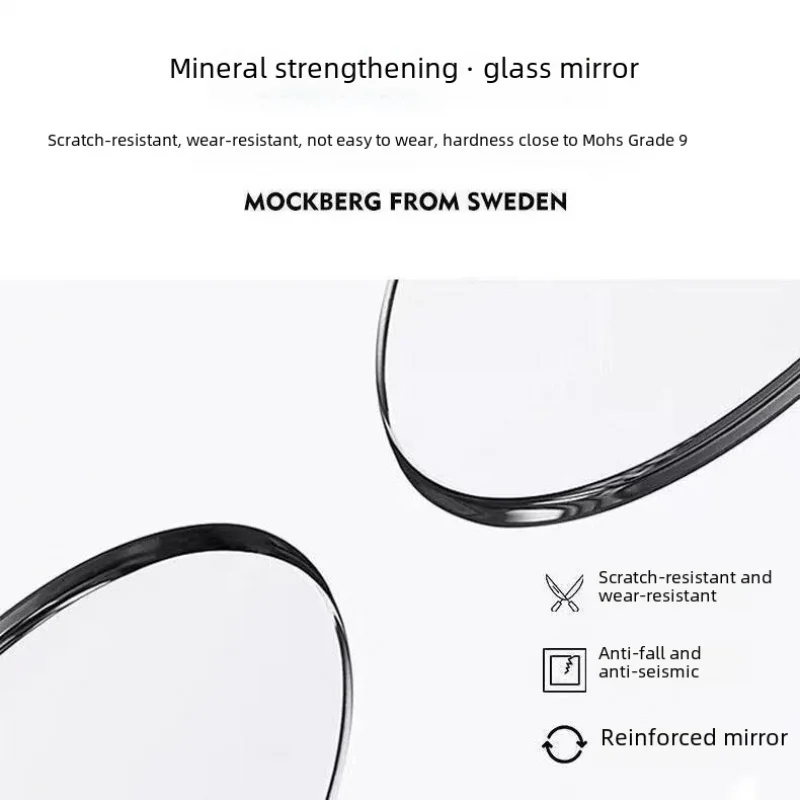 Mineral strengthening · glass mirror

Scratch-resistant, wear-resistant, not easy to wear, hardness close to Mohs Grade 9

MOCKBERG FROM SWEDEN

Scratch-resistant and wear-resistant

Anti-fall and anti-seismic

Reinforced mirror